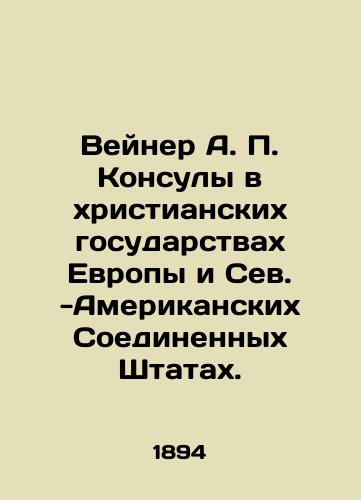 Вейнер А. П. Консулы в христианских государствах Европы и Сев. -Американских Соединенных Штатах.

1894